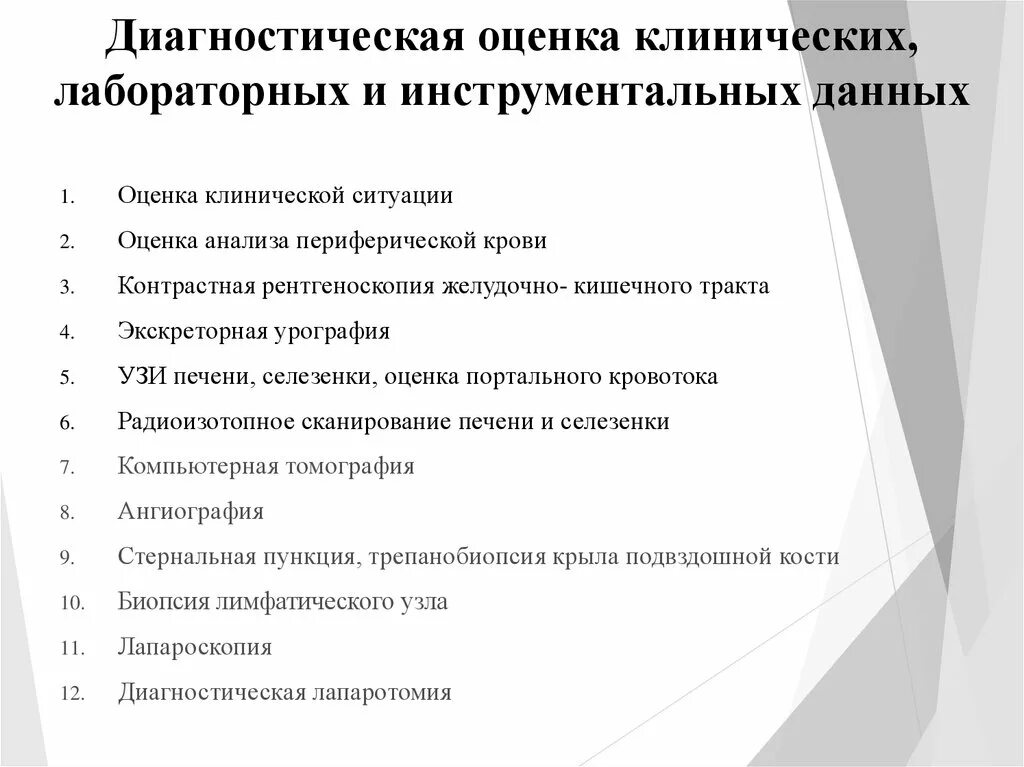 Диагностическая оценка клинических, лабораторных и инструментальных данных

1. Оценка клинической ситуации
2. Оценка анализа периферической крови
3. Контрастная рентгеноскопия желудочно- кишечного тракта
4. Экскреторная урография
5. УЗИ печени, селезенки, оценка портального кровотока
6. Радиоизотопное сканирование печени и селезенки
7. Компьютерная томография
8. Ангиография
9. Стернальная пункция, трепанобиопсия крыла подвздошной кости
10. Биопсия лимфатического узла
11. Лапароскопия
12. Диагностическая лапаротомия